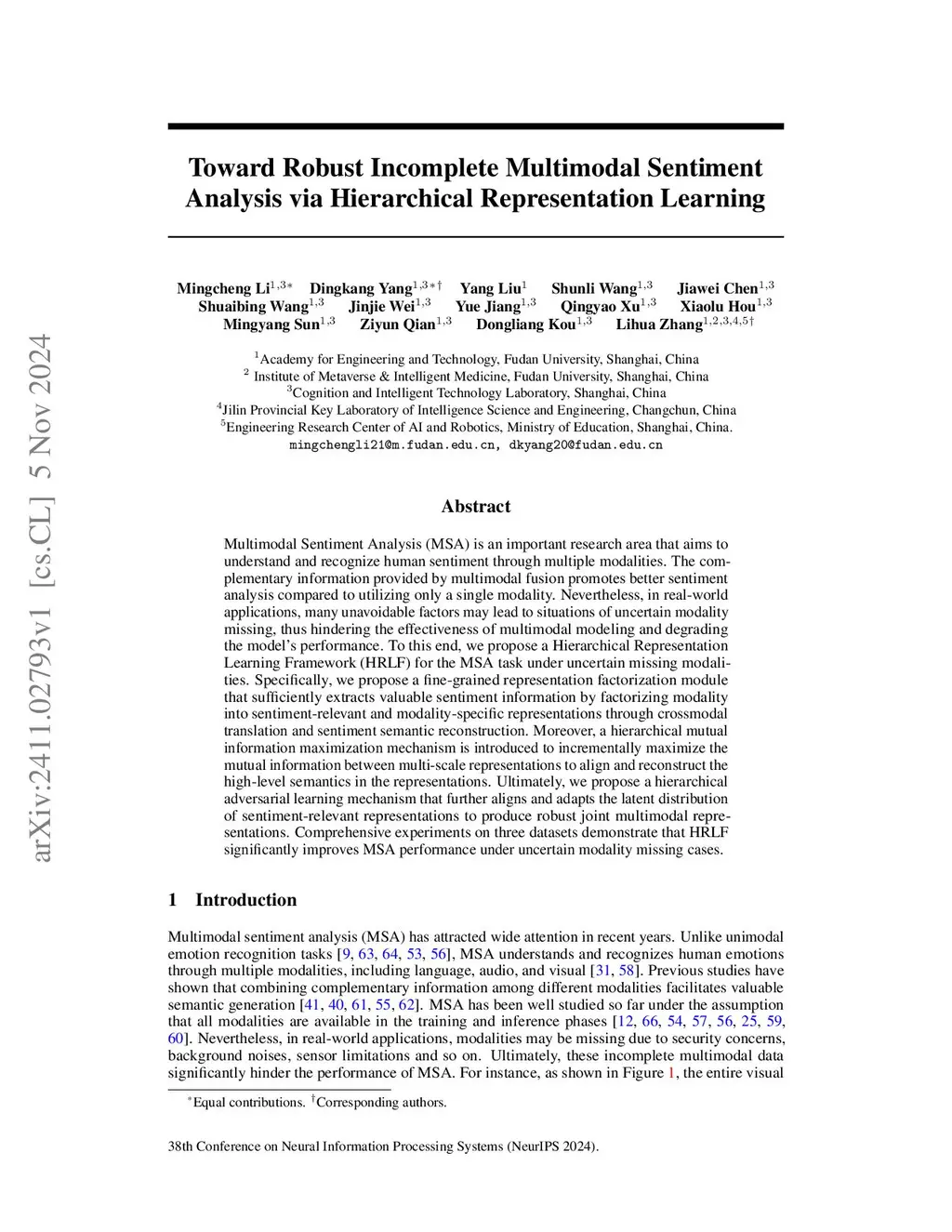 arXiv:2411.02793v1 [cs.CL] 5 Nov 2024

Toward Robust Incomplete Multimodal Sentiment Analysis via Hierarchical Representation Learning

Mingcheng Li$^{1,3*}$ Dingkang Yang$^{1,3*\dagger}$ Yang Liu$^{1}$ Shunli Wang$^{1,3}$ Jiawei Chen$^{1,3}$ Shuaibing Wang$^{1,3}$ Jinjie Wei$^{1,3}$ Yue Jiang$^{1,3}$ Qingyao Xu$^{1,3}$ Xiaolu Hou$^{1,3}$ Mingyang Sun$^{1,3}$ Ziyun Qian$^{1,3}$ Dongliang Kou$^{1,3}$ Lihua Zhang$^{1,2,3,4,5\dagger}$

$^{1}$Academy for Engineering and Technology, Fudan University, Shanghai, China
$^{2}$ Institute of Metaverse & Intelligent Medicine, Fudan University, Shanghai, China
$^{3}$Cognition and Intelligent Technology Laboratory, Shanghai, China
$^{4}$Jilin Provincial Key Laboratory of Intelligence Science and Engineering, Changchun, China
$^{5}$Engineering Research Center of AI and Robotics, Ministry of Education, Shanghai, China.
mingchengli21@m.fudan.edu.cn, dkyang20@fudan.edu.cn

Abstract

Multimodal Sentiment Analysis (MSA) is an important research area that aims to understand and recognize human sentiment through multiple modalities. The complementary information provided by multimodal fusion promotes better sentiment analysis compared to utilizing only a single modality. Nevertheless, in real-world applications, many unavoidable factors may lead to situations of uncertain modality missing, thus hindering the effectiveness of multimodal modeling and degrading the model's performance. To this end, we propose a Hierarchical Representation Learning Framework (HRLF) for the MSA task under uncertain missing modalities. Specifically, we propose a fine-grained representation factorization module that sufficiently extracts valuable sentiment information by factorizing modality into sentiment-relevant and modality-specific representations through crossmodal translation and sentiment semantic reconstruction. Moreover, a hierarchical mutual information maximization mechanism is introduced to incrementally maximize the mutual information between multi-scale representations to align and reconstruct the high-level semantics in the representations. Ultimately, we propose a hierarchical adversarial learning mechanism that further aligns and adapts the latent distribution of sentiment-relevant representations to produce robust joint multimodal representations. Comprehensive experiments on three datasets demonstrate that HRLF significantly improves MSA performance under uncertain modality missing cases.

1 Introduction

Multimodal sentiment analysis (MSA) has attracted wide attention in recent years. Unlike unimodal emotion recognition tasks [9, 63, 64, 53, 56], MSA understands and recognizes human emotions through multiple modalities, including language, audio, and visual [31, 58]. Previous studies have shown that combining complementary information among different modalities facilitates valuable semantic generation [41, 40, 61, 55, 62]. MSA has been well studied so far under the assumption that all modalities are available in the training and inference phases [12, 66, 54, 57, 56, 25, 59, 60]. Nevertheless, in real-world applications, modalities may be missing due to security concerns, background noises, sensor limitations and so on. Ultimately, these incomplete multimodal data significantly hinder the performance of MSA. For instance, as shown in Figure 1, the entire visual

$^{*}$Equal contributions. $^{\dagger}$Corresponding authors.

38th Conference on Neural Information Processing Systems (NeurIPS 2024).